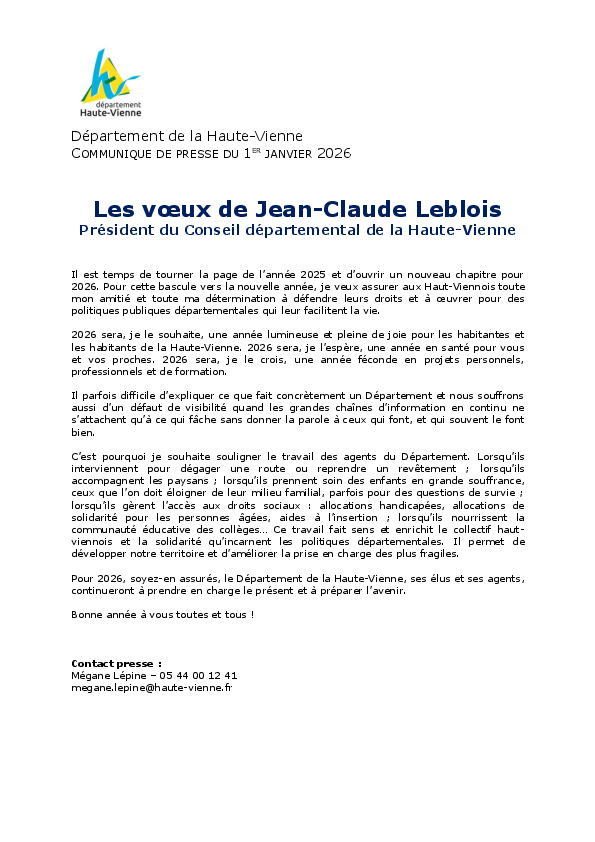 département
Haute-Vienne

Département de la Haute-Vienne
COMMUNIQUE DE PRESSE DU 1$^{ER}$ JANVIER 2026

Les vœux de Jean-Claude Leblois
Président du Conseil départemental de la Haute-Vienne

Il est temps de tourner la page de l'année 2025 et d'ouvrir un nouveau chapitre pour 2026. Pour cette bascule vers la nouvelle année, je veux assurer aux Haut-Viennois toute mon amitié et toute ma détermination à défendre leurs droits et à œuvrer pour des politiques publiques départementales qui leur facilitent la vie.

2026 sera, je le souhaite, une année lumineuse et pleine de joie pour les habitantes et les habitants de la Haute-Vienne. 2026 sera, je l'espère, une année en santé pour vous et vos proches. 2026 sera, je le crois, une année féconde en projets personnels, professionnels et de formation.

Il parfois difficile d'expliquer ce que fait concrètement un Département et nous souffrons aussi d'un défaut de visibilité quand les grandes chaînes d'information en continu ne s'attachent qu'à ce qui fâche sans donner la parole à ceux qui font, et qui souvent le font bien.

C'est pourquoi je souhaite souligner le travail des agents du Département. Lorsqu'ils interviennent pour dégager une route ou reprendre un revêtement ; lorsqu'ils accompagnent les paysans ; lorsqu'ils prennent soin des enfants en grande souffrance, ceux que l'on doit éloigner de leur milieu familial, parfois pour des questions de survie ; lorsqu'ils gèrent l'accès aux droits sociaux : allocations handicapées, allocations de solidarité pour les personnes âgées, aides à l'insertion ; lorsqu'ils nourrissent la communauté éducative des collèges… Ce travail fait sens et enrichit le collectif haut-viennois et la solidarité qu'incarnent les politiques départementales. Il permet de développer notre territoire et d'améliorer la prise en charge des plus fragiles.

Pour 2026, soyez-en assurés, le Département de la Haute-Vienne, ses élus et ses agents, continueront à prendre en charge le présent et à préparer l'avenir.

Bonne année à vous toutes et tous !

Contact presse :
Mégane Lépine – 05 44 00 12 41
megane.lepine@haute-vienne.fr